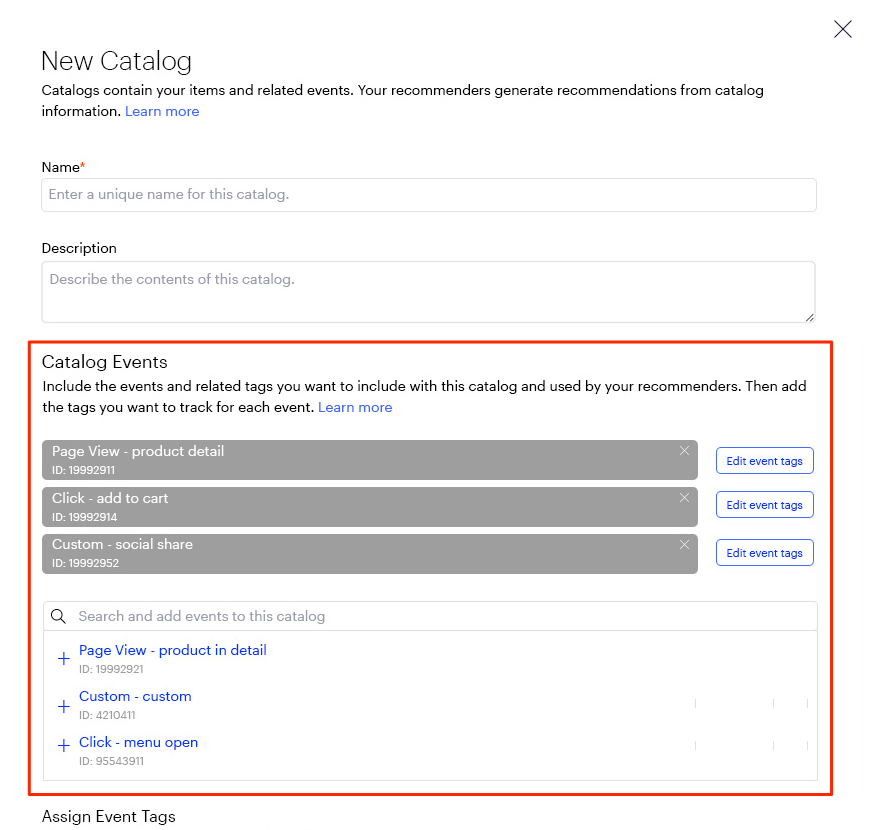 New Catalog
Catalogs contain your items and related events. Your recommenders generate recommendations from catalog information. Learn more

Name*
Enter a unique name for this catalog.

Description
Describe the contents of this catalog.

Catalog Events
Include the events and related tags you want to include with this catalog and used by your recommenders. Then add the tags you want to track for each event. Learn more

Page View - product detail
ID: 19992911
Edit event tags

Click - add to cart
ID: 19992914
Edit event tags

Custom - social share
ID: 19992952
Edit event tags

Search and add events to this catalog

Page View - product in detail
ID: 19992921

Custom - custom
ID: 4210411

Click - menu open
ID: 95543911

Assign Event Tags